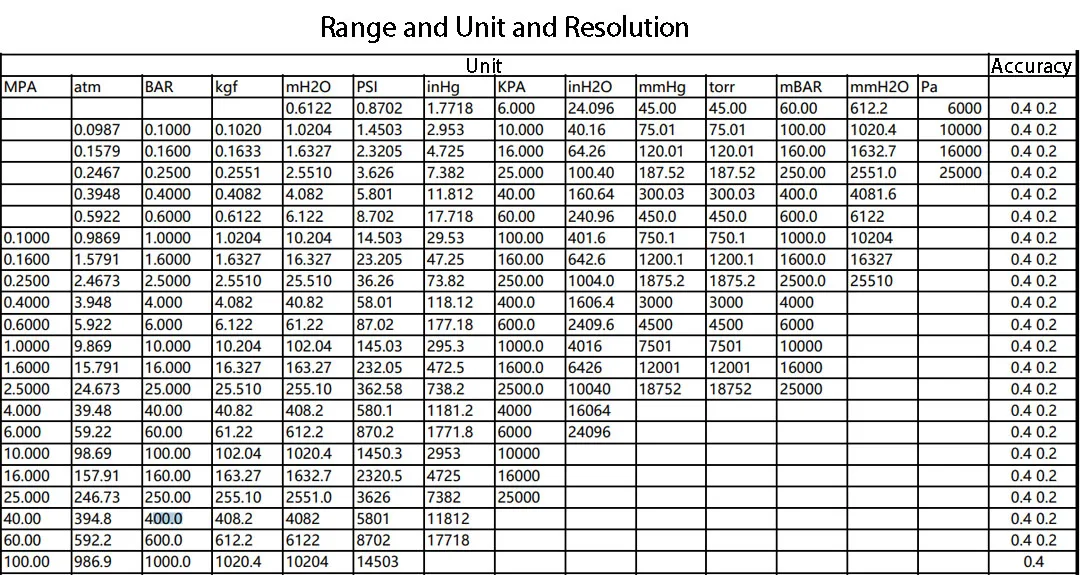 Range and Unit and Resolution

| Unit | | | | | | | | | | | | | | Accuracy |
|---|---|---|---|---|---|---|---|---|---|---|---|---|---|---|
| MPA | atm | BAR | kgf | mH2O | PSI | inHg | KPA | inH2O | mmHg | torr | mBAR | mmH2O | Pa | |
| | | | | 0.6122 | 0.8702 | 1.7718 | 6.000 | 24.096 | 45.00 | 45.00 | 60.00 | 612.2 | 6000 | 0.4 0.2 |
| | 0.0987 | 0.1000 | 0.1020 | 1.0204 | 1.4503 | 2.953 | 10.000 | 40.16 | 75.01 | 75.01 | 100.00 | 1020.4 | 10000 | 0.4 0.2 |
| | 0.1579 | 0.1600 | 0.1633 | 1.6327 | 2.3205 | 4.725 | 16.000 | 64.26 | 120.01 | 120.01 | 160.00 | 1632.7 | 16000 | 0.4 0.2 |
| | 0.2467 | 0.2500 | 0.2551 | 2.5510 | 3.626 | 7.382 | 25.000 | 100.40 | 187.52 | 187.52 | 250.00 | 2551.0 | 25000 | 0.4 0.2 |
| | 0.3948 | 0.4000 | 0.4082 | 4.082 | 5.801 | 11.812 | 40.00 | 160.64 | 300.03 | 300.03 | 400.0 | 4081.6 | | 0.4 0.2 |
| | 0.5922 | 0.6000 | 0.6122 | 6.122 | 8.702 | 17.718 | 60.00 | 240.96 | 450.0 | 450.0 | 600.0 | 6122 | | 0.4 0.2 |
| 0.1000 | 0.9869 | 1.0000 | 1.0204 | 10.204 | 14.503 | 29.53 | 100.00 | 401.6 | 750.1 | 750.1 | 1000.0 | 10204 | | 0.4 0.2 |
| 0.1600 | 1.5791 | 1.6000 | 1.6327 | 16.327 | 23.205 | 47.25 | 160.00 | 642.6 | 1200.1 | 1200.1 | 1600.0 | 16327 | | 0.4 0.2 |
| 0.2500 | 2.4673 | 2.5000 | 2.5510 | 25.510 | 36.26 | 73.82 | 250.00 | 1004.0 | 1875.2 | 1875.2 | 2500.0 | 25510 | | 0.4 0.2 |
| 0.4000 | 3.948 | 4.000 | 4.082 | 40.82 | 58.01 | 118.12 | 400.0 | 1606.4 | 3000 | 3000 | 4000 | | | 0.4 0.2 |
| 0.6000 | 5.922 | 6.000 | 6.122 | 61.22 | 87.02 | 177.18 | 600.0 | 2409.6 | 4500 | 4500 | 6000 | | | 0.4 0.2 |
| 1.0000 | 9.869 | 10.000 | 10.204 | 102.04 | 145.03 | 295.3 | 1000.0 | 4016 | 7501 | 7501 | 10000 | | | 0.4 0.2 |
| 1.6000 | 15.791 | 16.000 | 16.327 | 163.27 | 232.05 | 472.5 | 1600.0 | 6426 | 12001 | 12001 | 16000 | | | 0.4 0.2 |
| 2.5000 | 24.673 | 25.000 | 25.510 | 255.10 | 362.58 | 738.2 | 2500.0 | 10040 | 18752 | 18752 | 25000 | | | 0.4 0.2 |
| 4.000 | 39.48 | 40.00 | 40.82 | 408.2 | 580.1 | 1181.2 | 4000 | 16064 | | | | | | 0.4 0.2 |
| 6.000 | 59.22 | 60.00 | 61.22 | 612.2 | 870.2 | 1771.8 | 6000 | 24096 | | | | | | 0.4 0.2 |
| 10.000 | 98.69 | 100.00 | 102.04 | 1020.4 | 1450.3 | 2953 | 10000 | | | | | | | 0.4 0.2 |
| 16.000 | 157.91 | 160.00 | 163.27 | 1632.7 | 2320.5 | 4725 | 16000 | | | | | | | 0.4 0.2 |
| 25.000 | 246.73 | 250.00 | 255.10 | 2551.0 | 3626 | 7382 | 25000 | | | | | | | 0.4 0.2 |
| 40.00 | 394.8 | 400.0 | 408.2 | 4082 | 5801 | 11812 | | | | | | | | 0.4 0.2 |
| 60.00 | 592.2 | 600.0 | 612.2 | 6122 | 8702 | 17718 | | | | | | | | 0.4 0.2 |
| 100.00 | 986.9 | 1000.0 | 1020.4 | 10204 | 14503 | | | | | | | | | 0.4 |